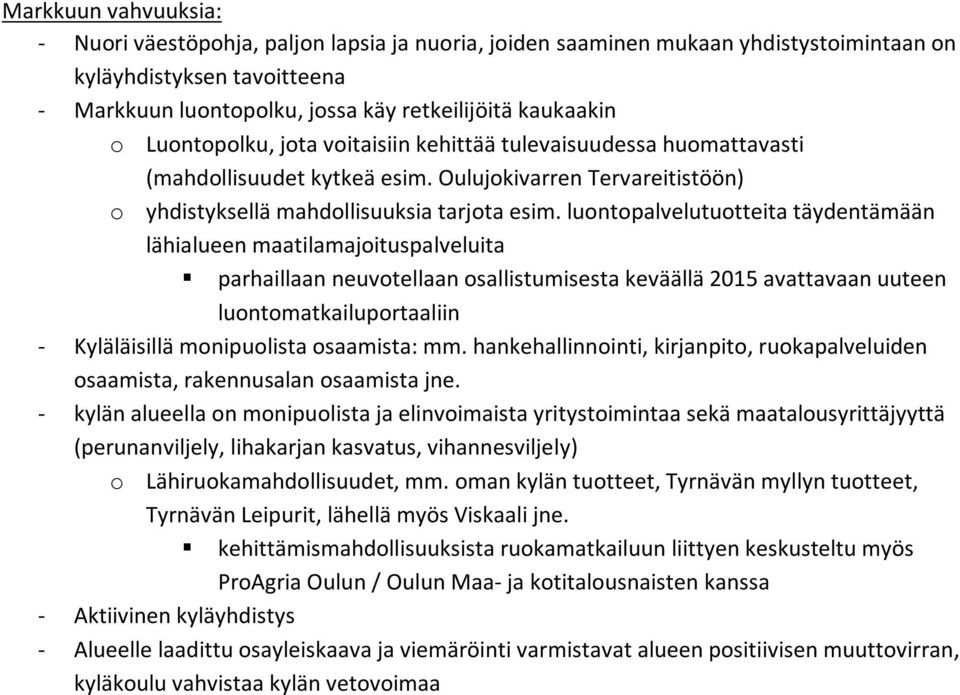 Markkuun vahvuuksia:

- Nuori väestöpohja, paljon lapsia ja nuoria, joiden saaminen mukaan yhdistystoimintaan on kyläyhdistyksen tavoitteena
- Markkuun luontopolku, jossa käy retkeilijöitä kaukaakin
    o Luontopolku, jota voitaisiin kehittää tulevaisuudessa huomattavasti (mahdollisuudet kytkeä esim. Oulujokivarren Tervareitistöön)
    o yhdistyksellä mahdollisuuksia tarjota esim. luontopalvelutuotteita täydentämään lähialueen maatilamajoituspalveluita
        ▪ parhaillaan neuvotellaan osallistumisesta keväällä 2015 avattavaan uuteen luontomatkailuportaaliin
- Kyläläisillä monipuolista osaamista: mm. hankehallinnointi, kirjanpito, ruokapalveluiden osaamista, rakennusalan osaamista jne.
- kylän alueella on monipuolista ja elinvoimaista yritystoimintaa sekä maatalousyrittäjyyttä (perunanviljely, lihakarjan kasvatus, vihannesviljely)
    o Lähiruokamahdollisuudet, mm. oman kylän tuotteet, Tyrnävän myllyn tuotteet, Tyrnävän Leipurit, lähellä myös Viskaali jne.
        ▪ kehittämismahdollisuuksista ruokamatkailuun liittyen keskusteltu myös ProAgria Oulun / Oulun Maa- ja kotitalousnaisten kanssa
- Aktiivinen kyläyhdistys
- Alueelle laadittu osayleiskaava ja viemäröinti varmistavat alueen positiivisen muuttovirran, kyläkoulu vahvistaa kylän vetovoimaa